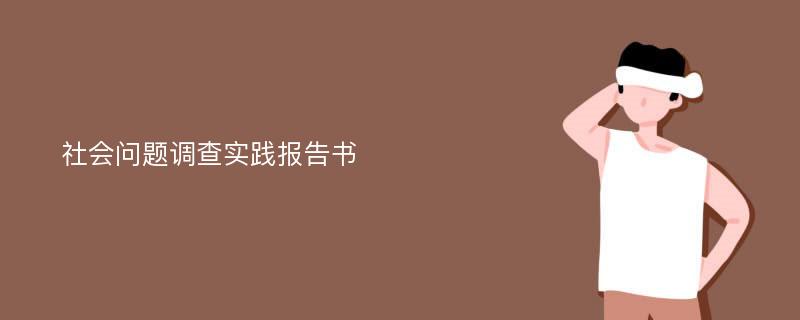 社会问题调查实践报告书